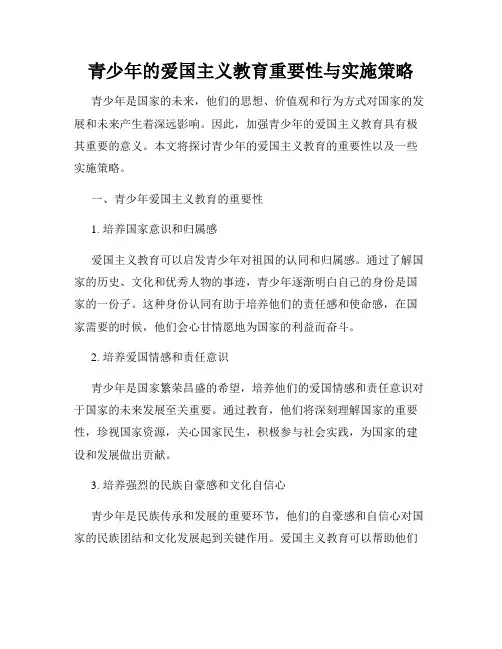 青少年的爱国主义教育重要性与实施策略

青少年是国家的未来，他们的思想、价值观和行为方式对国家的发展和未来产生着深远影响。因此，加强青少年的爱国主义教育具有极其重要的意义。本文将探讨青少年的爱国主义教育的重要性以及一些实施策略。

一、青少年爱国主义教育的重要性

1. 培养国家意识和归属感

爱国主义教育可以启发青少年对祖国的认同和归属感。通过了解国家的历史、文化和优秀人物的事迹，青少年逐渐明白自己的身份是国家的一份子。这种身份认同有助于培养他们的责任感和使命感，在国家需要的时候，他们会心甘情愿地为国家的利益而奋斗。

2. 培养爱国情感和责任意识

青少年是国家繁荣昌盛的希望，培养他们的爱国情感和责任意识对于国家的未来发展至关重要。通过教育，他们将深刻理解国家的重要性，珍视国家资源，关心国家民生，积极参与社会实践，为国家的建设和发展做出贡献。

3. 培养强烈的民族自豪感和文化自信心

青少年是民族传承和发展的重要环节，他们的自豪感和自信心对国家的民族团结和文化发展起到关键作用。爱国主义教育可以帮助他们